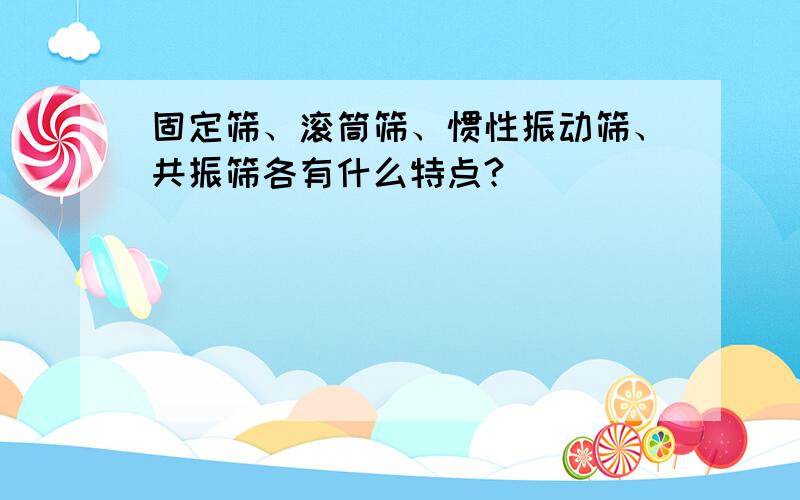 固定筛、滚筒筛、惯性振动筛、共振筛各有什么特点?